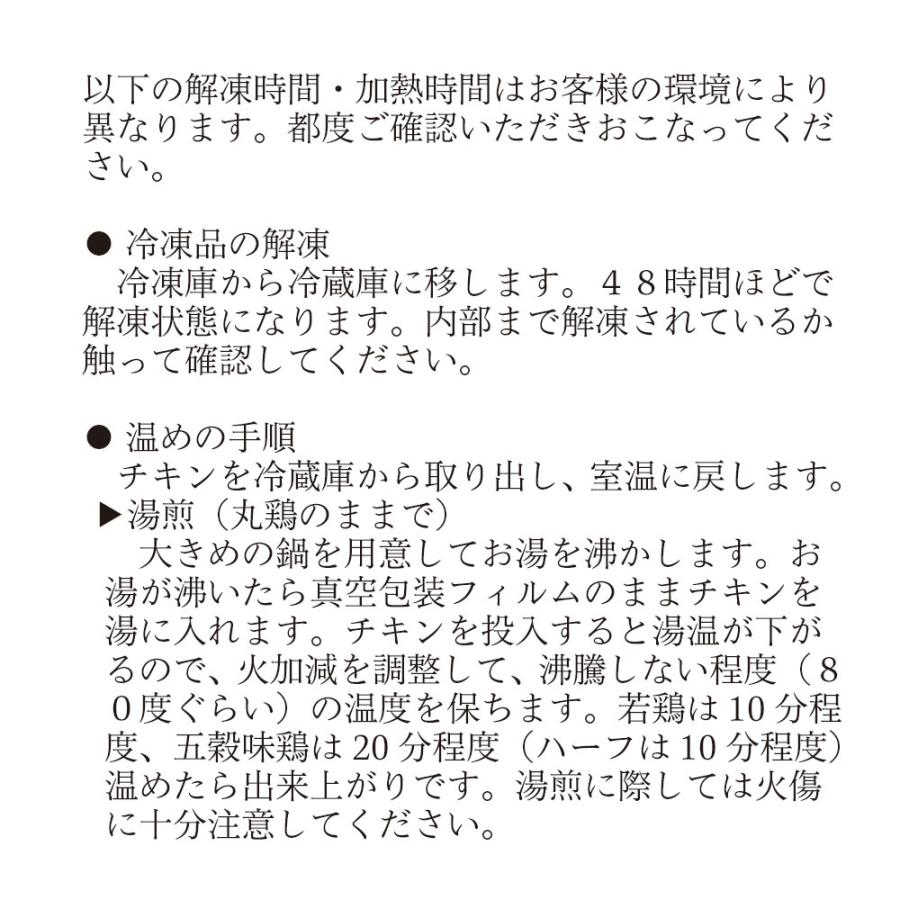 以下の解凍時間・加熱時間はお客様の環境により異なります。都度ご確認いただきおこなってください。

• 冷凍品の解凍
冷凍庫から冷蔵庫に移します。４８時間ほどで解凍状態になります。内部まで解凍されているか触って確認してください。

• 温めの手順
チキンを冷蔵庫から取り出し、室温に戻します。
▶湯煎（丸鶏のままで）
大きめの鍋を用意してお湯を沸かします。お湯が沸いたら真空包装フィルムのままチキンを湯に入れます。チキンを投入すると湯温が下がるので、火加減を調整して、沸騰しない程度（８０度ぐらい）の温度を保ちます。若鶏は10分程度、五穀味鶏は20分程度（ハーフは10分程度）温めたら出来上がりです。湯煎に際しては火傷に十分注意してください。